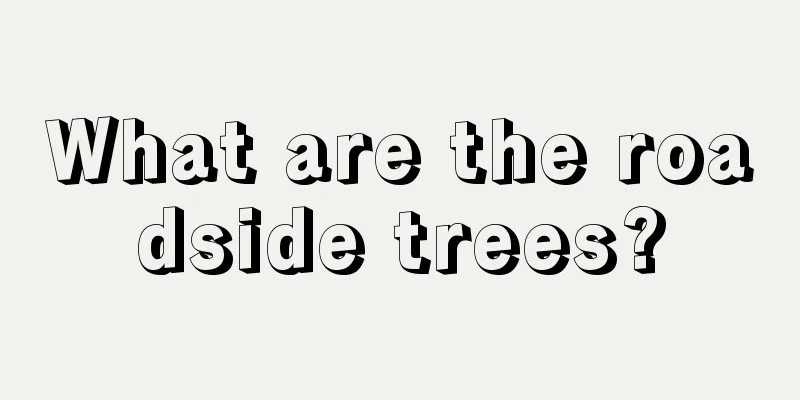 What are the roadside trees?